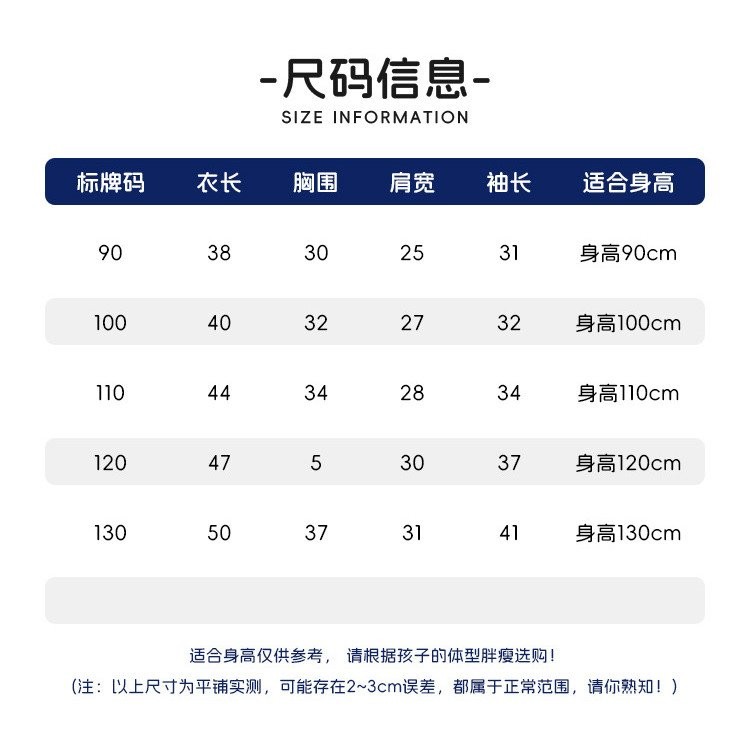 -尺码信息-
SIZE INFORMATION

| 标牌码 | 衣长 | 胸围 | 肩宽 | 袖长 | 适合身高 |
|---|---|---|---|---|---|
| 90 | 38 | 30 | 25 | 31 | 身高90cm |
| 100 | 40 | 32 | 27 | 32 | 身高100cm |
| 110 | 44 | 34 | 28 | 34 | 身高110cm |
| 120 | 47 | 5 | 30 | 37 | 身高120cm |
| 130 | 50 | 37 | 31 | 41 | 身高130cm |

适合身高仅供参考， 请根据孩子的体型胖瘦选购！
（注：以上尺寸为平铺实测，可能存在2~3cm误差，都属于正常范围，请你熟知！）